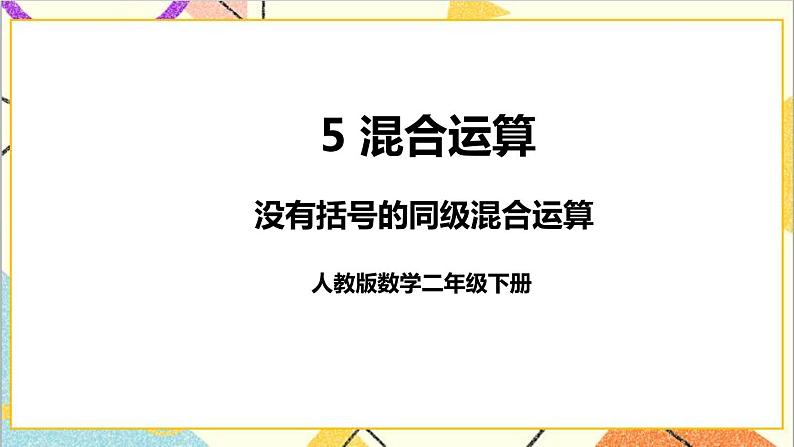 5 混合运算

没有括号的同级混合运算

人教版数学二年级下册